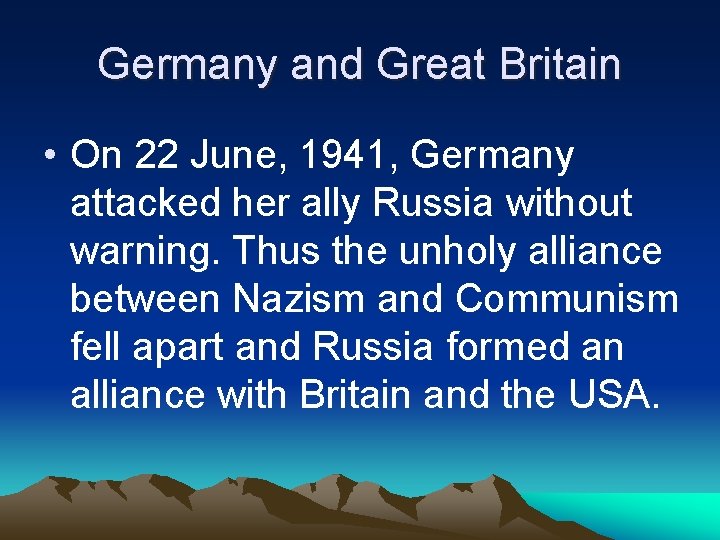 Germany and Great Britain

• On 22 June, 1941, Germany attacked her ally Russia without warning. Thus the unholy alliance between Nazism and Communism fell apart and Russia formed an alliance with Britain and the USA.